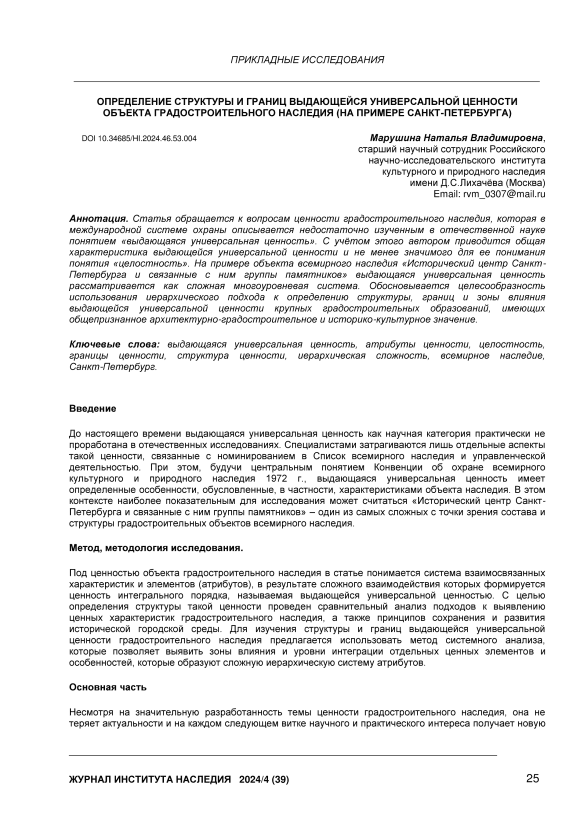 ПРИКЛАДНЫЕ ИССЛЕДОВАНИЯ

ОПРЕДЕЛЕНИЕ СТРУКТУРЫ И ГРАНИЦ ВЫДАЮЩЕЙСЯ УНИВЕРСАЛЬНОЙ ЦЕННОСТИ ОБЪЕКТА ГРАДОСТРОИТЕЛЬНОГО НАСЛЕДИЯ (НА ПРИМЕРЕ САНКТ-ПЕТЕРБУРГА)

DOI 10.34685/HI.2024.46.53.004

Марушина Наталья Владимировна, старший научный сотрудник Российского научно-исследовательского института культурного и природного наследия имени Д.С.Лихачёва (Москва)
Email: rvm_0307@mail.ru

Аннотация. Статья обращается к вопросам ценности градостроительного наследия, которая в международной системе охраны описывается недостаточно изученным в отечественной науке понятием «выдающаяся универсальная ценность». С учётом этого автором приводится общая характеристика выдающейся универсальной ценности и не менее значимого для ее понимания понятия «целостность». На примере объекта всемирного наследия «Исторический центр Санкт-Петербурга и связанные с ним группы памятников» выдающаяся универсальная ценность рассматривается как сложная многоуровневая система. Обосновывается целесообразность использования иерархического подхода к определению структуры, границ и зоны влияния выдающейся универсальной ценности крупных градостроительных образований, имеющих общепризнанное архитектурно-градостроительное и историко-культурное значение.

Ключевые слова: выдающаяся универсальная ценность, атрибуты ценности, целостность, границы ценности, структура ценности, иерархическая сложность, всемирное наследие, Санкт-Петербург.

Введение

До настоящего времени выдающаяся универсальная ценность как научная категория практически не проработана в отечественных исследованиях. Специалистами затрагиваются лишь отдельные аспекты такой ценности, связанные с номинированием в Список всемирного наследия и управленческой деятельностью. При этом, будучи центральным понятием Конвенции об охране всемирного культурного и природного наследия 1972 г., выдающаяся универсальная ценность имеет определенные особенности, обусловленные, в частности, характеристиками объекта наследия. В этом контексте наиболее показательным для исследования может считаться «Исторический центр Санкт-Петербурга и связанные с ним группы памятников» – один из самых сложных с точки зрения состава и структуры градостроительных объектов всемирного наследия.

Метод, методология исследования.

Под ценностью объекта градостроительного наследия в статье понимается система взаимосвязанных характеристик и элементов (атрибутов), в результате сложного взаимодействия которых формируется ценность интегрального порядка, называемая выдающейся универсальной ценностью. С целью определения структуры такой ценности проведен сравнительный анализ подходов к выявлению ценных характеристик градостроительного наследия, а также принципов сохранения и развития исторической городской среды. Для изучения структуры и границ выдающейся универсальной ценности градостроительного наследия предлагается использовать метод системного анализа, которые позволяет выявить зоны влияния и уровни интеграции отдельных ценных элементов и особенностей, которые образуют сложную иерархическую систему атрибутов.

Основная часть

Несмотря на значительную разработанность темы ценности градостроительного наследия, она не теряет актуальности и на каждом следующем витке научного и практического интереса получает новую

ЖУРНАЛ ИНСТИТУТА НАСЛЕДИЯ 2024/4 (39)
25